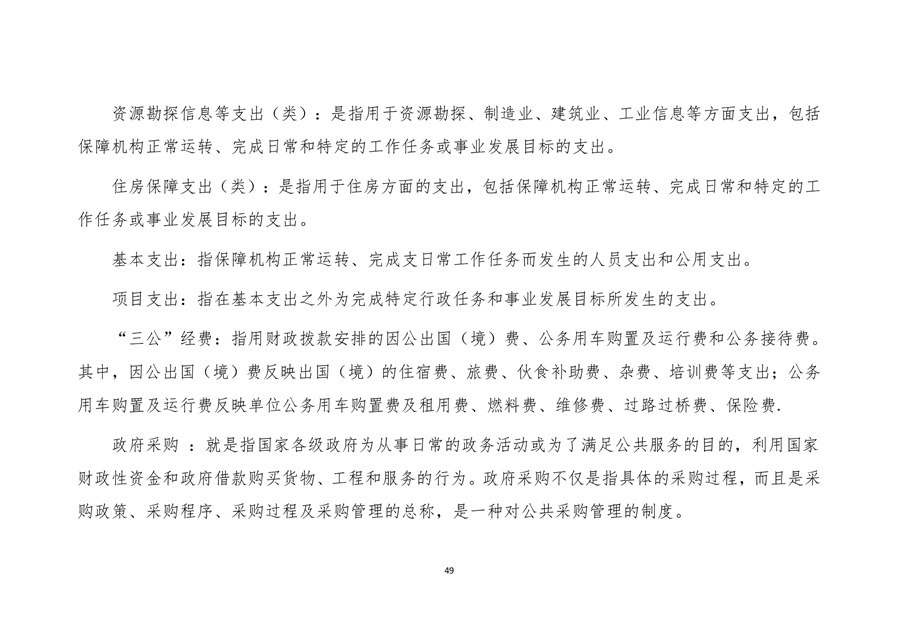 资源勘探信息等支出（类）：是指用于资源勘探、制造业、建筑业、工业信息等方面支出，包括保障机构正常运转、完成日常和特定的工作任务或事业发展目标的支出。

住房保障支出（类）：是指用于住房方面的支出，包括保障机构正常运转、完成日常和特定的工作任务或事业发展目标的支出。

基本支出：指保障机构正常运转、完成支日常工作任务而发生的人员支出和公用支出。

项目支出：指在基本支出之外为完成特定行政任务和事业发展目标所发生的支出。

“三公”经费：指用财政拨款安排的因公出国（境）费、公务用车购置及运行费和公务接待费。其中，因公出国（境）费反映出国（境）的住宿费、旅费、伙食补助费、杂费、培训费等支出；公务用车购置及运行费反映单位公务用车购置费及租用费、燃料费、维修费、过路过桥费、保险费.

政府采购 ：就是指国家各级政府为从事日常的政务活动或为了满足公共服务的目的，利用国家财政性资金和政府借款购买货物、工程和服务的行为。政府采购不仅是指具体的采购过程，而且是采购政策、采购程序、采购过程及采购管理的总称，是一种对公共采购管理的制度。

49